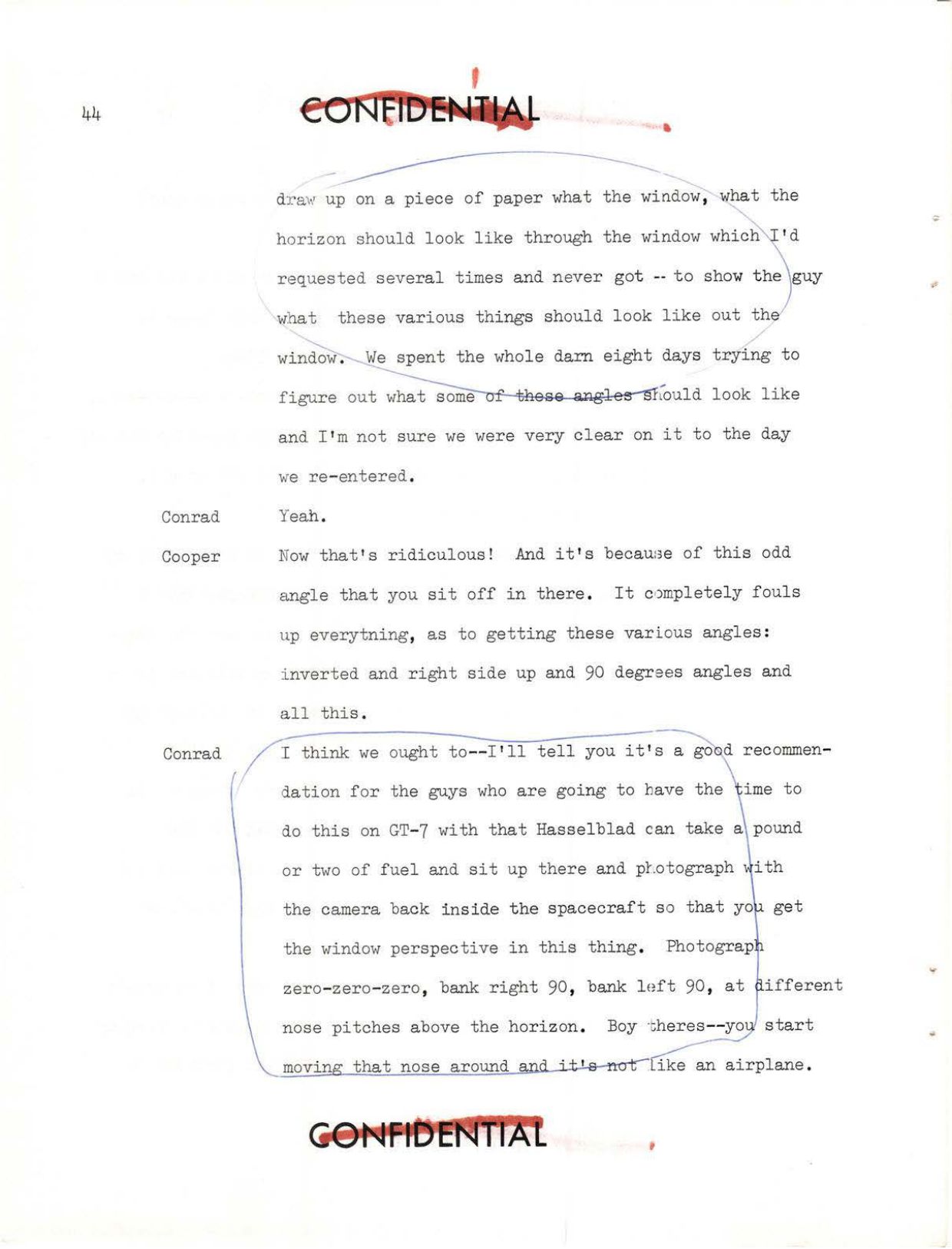 44

CONFIDENTIAL

draw up on a piece of paper what the window, what the horizon should look like through the window which I'd requested several times and never got -- to show the guy what these various things should look like out the window. We spent the whole darn eight days trying to figure out what some of these angles should look like and I'm not sure we were very clear on it to the day we re-entered.

Conrad Yeah.

Cooper Now that's ridiculous! And it's because of this odd angle that you sit off in there. It completely fouls up everytning, as to getting these various angles: inverted and right side up and 90 degrees angles and all this.

Conrad I think we ought to--I'll tell you it's a good recommendation for the guys who are going to have the time to do this on GT-7 with that Hasselblad can take a pound or two of fuel and sit up there and photograph with the camera back inside the spacecraft so that you get the window perspective in this thing. Photograph zero-zero-zero, bank right 90, bank left 90, at different nose pitches above the horizon. Boy theres--you start moving that nose around and it's not like an airplane.

CONFIDENTIAL